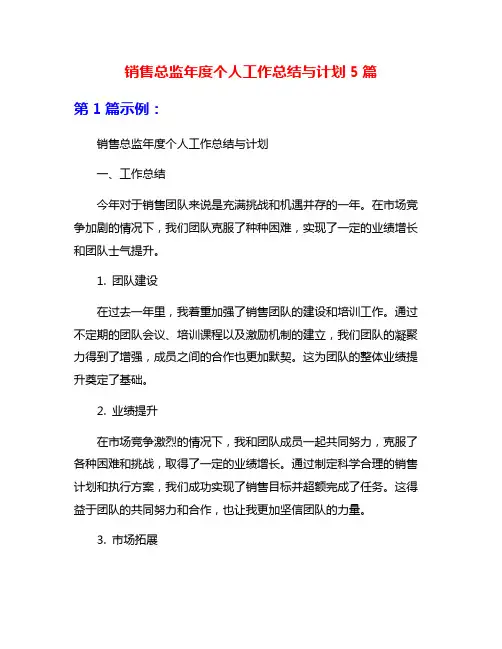 销售总监年度个人工作总结与计划 5 篇

第 1 篇示例：

销售总监年度个人工作总结与计划

一、工作总结

今年对于销售团队来说是充满挑战和机遇并存的一年。在市场竞争加剧的情况下，我们团队克服了种种困难，实现了一定的业绩增长和团队士气提升。

1. 团队建设

在过去一年里，我着重加强了销售团队的建设和培训工作。通过不定期的团队会议、培训课程以及激励机制的建立，我们团队的凝聚力得到了增强，成员之间的合作也更加默契。这为团队的整体业绩提升奠定了基础。

2. 业绩提升

在市场竞争激烈的情况下，我和团队成员一起共同努力，克服了各种困难和挑战，取得了一定的业绩增长。通过制定科学合理的销售计划和执行方案，我们成功实现了销售目标并超额完成了任务。这得益于团队的共同努力和合作，也让我更加坚信团队的力量。

3. 市场拓展